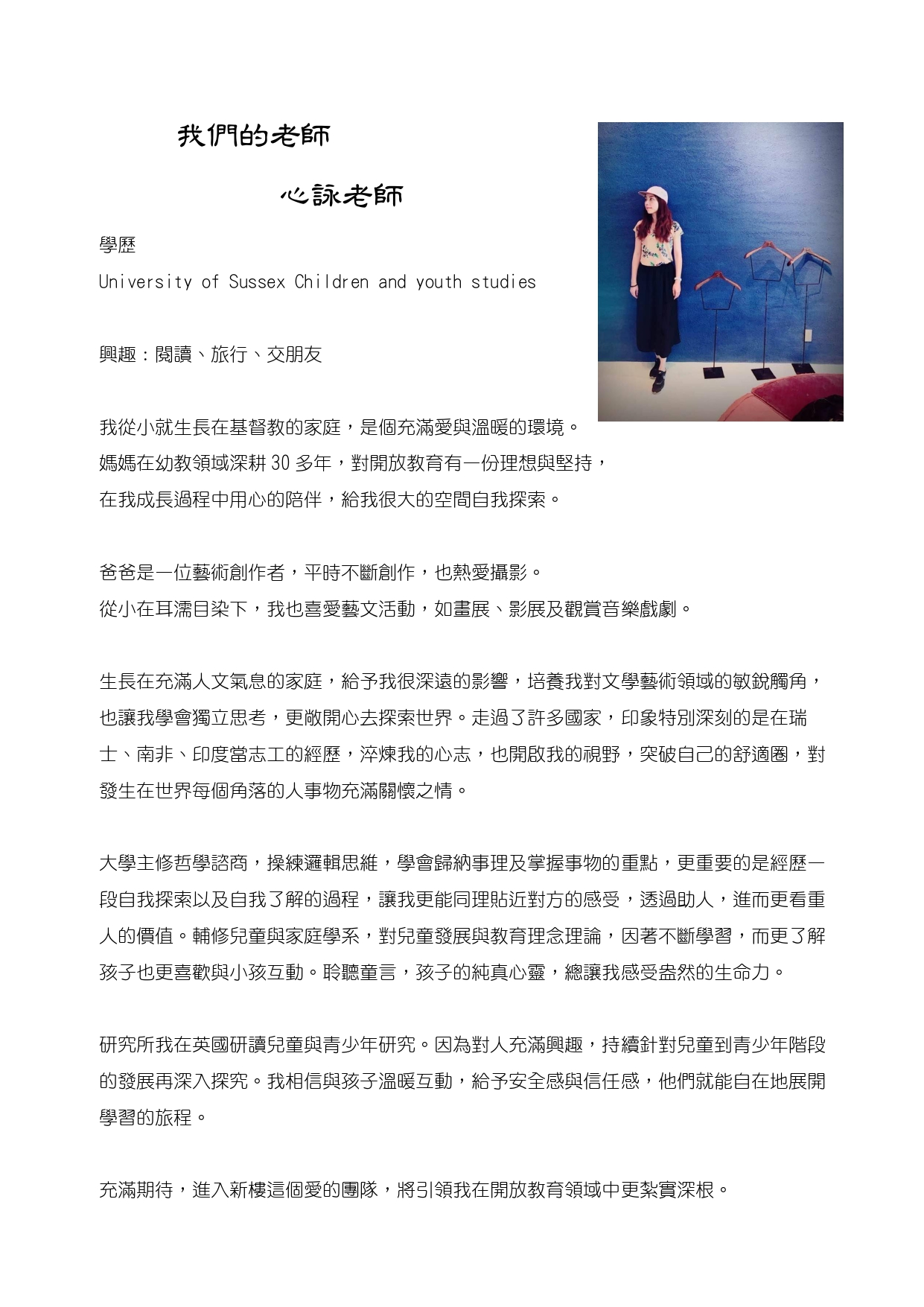 我們的老師

心詠老師

學歷

University of Sussex Children and youth studies

興趣：閱讀、旅行、交朋友

我從小就生長在基督教的家庭，是個充滿愛與溫暖的環境。
媽媽在幼教領域深耕 30 多年，對開放教育有一份理想與堅持，
在我成長過程中用心的陪伴，給我很大的空間自我探索。

爸爸是一位藝術創作者，平時不斷創作，也熱愛攝影。
從小在耳濡目染下，我也喜愛藝文活動，如畫展、影展及觀賞音樂戲劇。

生長在充滿人文氣息的家庭，給予我很深遠的影響，培養我對文學藝術領域的敏銳觸角，也讓我學會獨立思考，更敞開心去探索世界。走過了許多國家，印象特別深刻的是在瑞士、南非、印度當志工的經歷，淬煉我的心志，也開啟我的視野，突破自己的舒適圈，對發生在世界每個角落的人事物充滿關懷之情。

大學主修哲學諮商，操練邏輯思維，學會歸納事理及掌握事物的重點，更重要的是經歷一段自我探索以及自我了解的過程，讓我更能同理貼近對方的感受，透過助人，進而更看重人的價值。輔修兒童與家庭學系，對兒童發展與教育理念理論，因著不斷學習，而更了解孩子也更喜歡與小孩互動。聆聽童言，孩子的純真心靈，總讓我感受盎然的生命力。

研究所我在英國研讀兒童與青少年研究。因為對人充滿興趣，持續針對兒童到青少年階段的發展再深入探究。我相信與孩子溫暖互動，給予安全感與信任感，他們就能自在地展開學習的旅程。

充滿期待，進入新樓這個愛的團隊，將引領我在開放教育領域中更紮實深根。